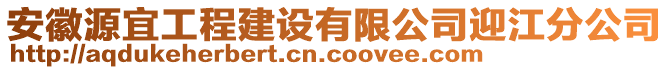 安徽源宜工程建设有限公司迎江分公司
http://aqdukeherbert.cn.coovee.com